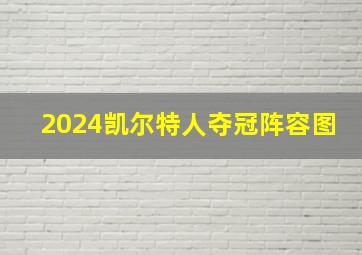 2024凯尔特人夺冠阵容图